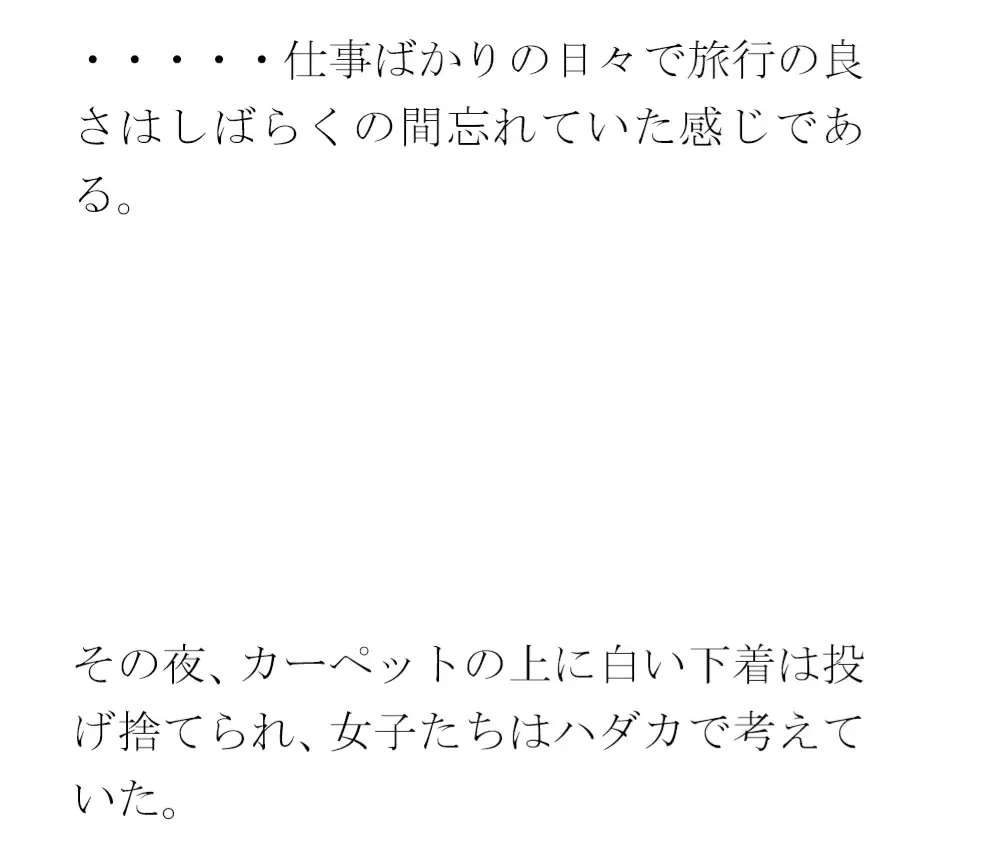 ・・・・・仕事ばかりの日々で旅行の良さはしばらくの間忘れていた感じである。

その夜、カーペットの上に白い下着は投げ捨てられ、女子たちはハダカで考えていた。